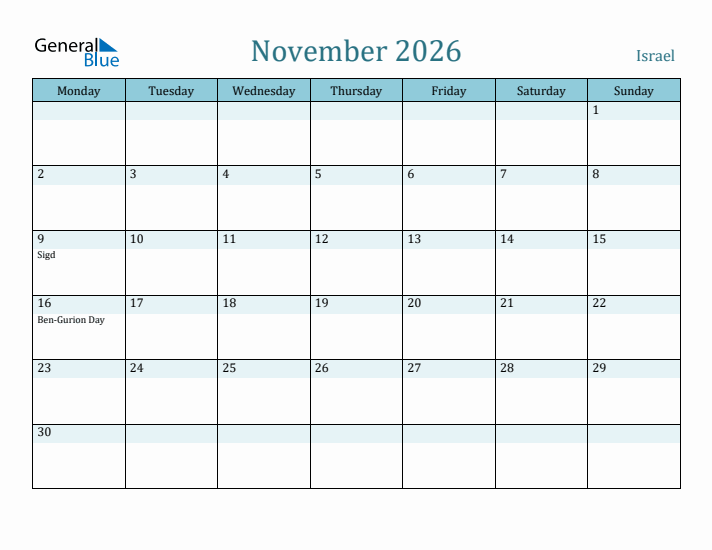 General Blue

November 2026

Israel

| Monday | Tuesday | Wednesday | Thursday | Friday | Saturday | Sunday |
|---|---|---|---|---|---|---|
| | | | | | | 1 |
| 2 | 3 | 4 | 5 | 6 | 7 | 8 |
| 9 Sigd | 10 | 11 | 12 | 13 | 14 | 15 |
| 16 Ben-Gurion Day | 17 | 18 | 19 | 20 | 21 | 22 |
| 23 | 24 | 25 | 26 | 27 | 28 | 29 |
| 30 | | | | | | |